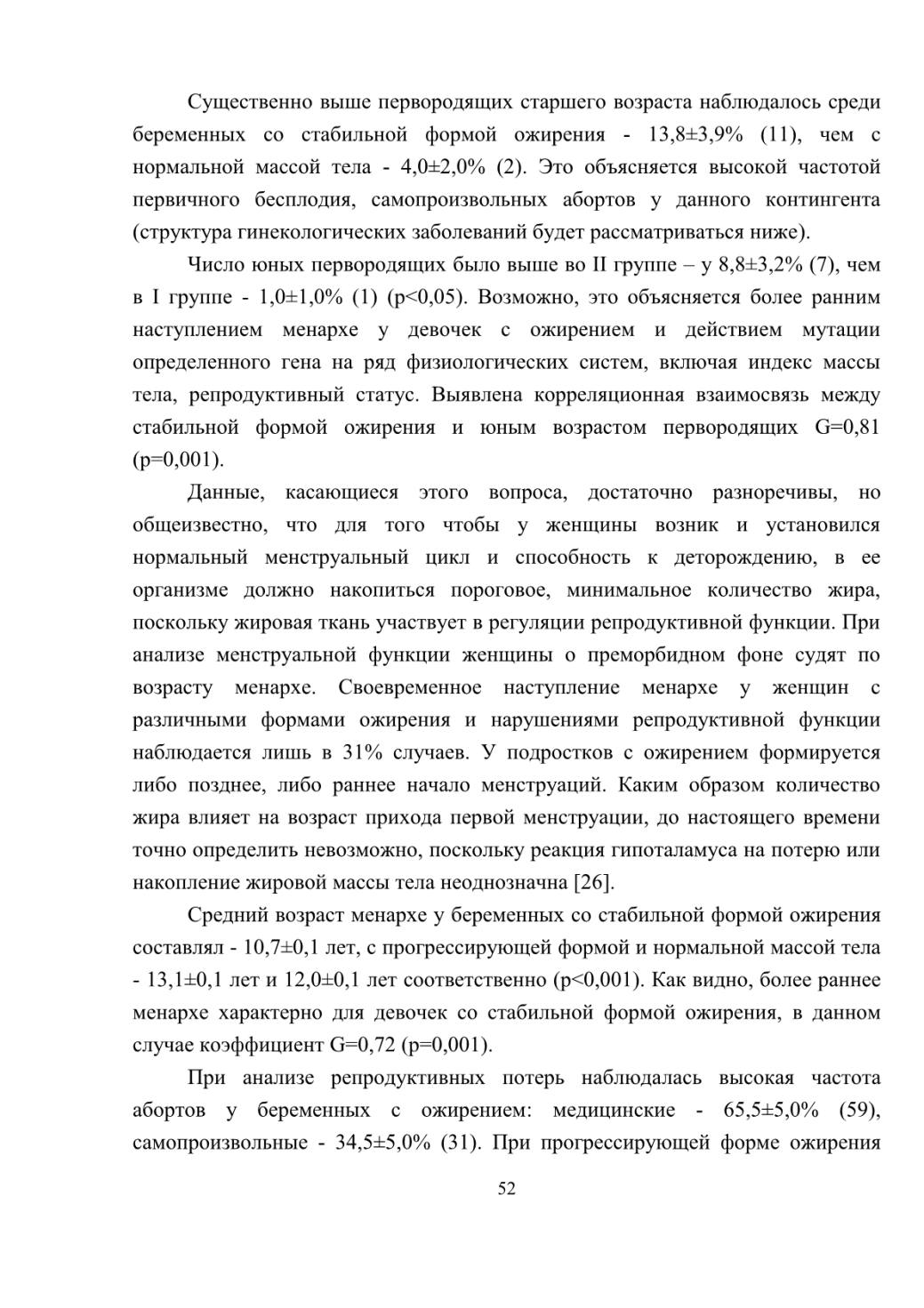 Существенно выше первородящих старшего возраста наблюдалось среди беременных со стабильной формой ожирения - 13,8±3,9% (11), чем с нормальной массой тела - 4,0±2,0% (2). Это объясняется высокой частотой первичного бесплодия, самопроизвольных абортов у данного контингента (структура гинекологических заболеваний будет рассматриваться ниже).

Число юных первородящих было выше во II группе – у 8,8±3,2% (7), чем в I группе - 1,0±1,0% (1) (p<0,05). Возможно, это объясняется более ранним наступлением менархе у девочек с ожирением и действием мутации определенного гена на ряд физиологических систем, включая индекс массы тела, репродуктивный статус. Выявлена корреляционная взаимосвязь между стабильной формой ожирения и юным возрастом первородящих G=0,81 (p=0,001).

Данные, касающиеся этого вопроса, достаточно разноречивы, но общеизвестно, что для того чтобы у женщины возник и установился нормальный менструальный цикл и способность к деторождению, в ее организме должно накопиться пороговое, минимальное количество жира, поскольку жировая ткань участвует в регуляции репродуктивной функции. При анализе менструальной функции женщины о преморбидном фоне судят по возрасту менархе. Своевременное наступление менархе у женщин с различными формами ожирения и нарушениями репродуктивной функции наблюдается лишь в 31% случаев. У подростков с ожирением формируется либо позднее, либо раннее начало менструаций. Каким образом количество жира влияет на возраст прихода первой менструации, до настоящего времени точно определить невозможно, поскольку реакция гипоталамуса на потерю или накопление жировой массы тела неоднозначна [26].

Средний возраст менархе у беременных со стабильной формой ожирения составлял - 10,7±0,1 лет, с прогрессирующей формой и нормальной массой тела - 13,1±0,1 лет и 12,0±0,1 лет соответственно (p<0,001). Как видно, более раннее менархе характерно для девочек со стабильной формой ожирения, в данном случае коэффициент G=0,72 (p=0,001).

При анализе репродуктивных потерь наблюдалась высокая частота абортов у беременных с ожирением: медицинские - 65,5±5,0% (59), самопроизвольные - 34,5±5,0% (31). При прогрессирующей форме ожирения

52